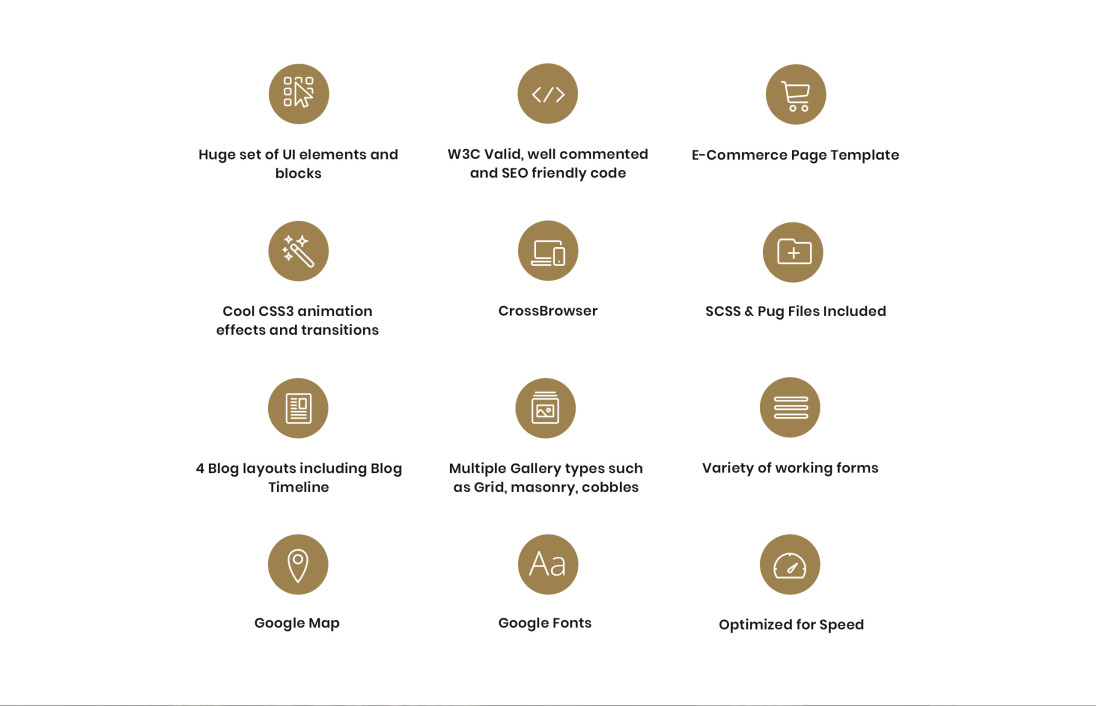 Huge set of UI elements and blocks

W3C Valid, well commented and SEO friendly code

E-Commerce Page Template

Cool CSS3 animation effects and transitions

CrossBrowser

SCSS & Pug Files Included

4 Blog layouts including Blog Timeline

Multiple Gallery types such as Grid, masonry, cobbles

Variety of working forms

Google Map

Aa

Google Fonts

Optimized for Speed